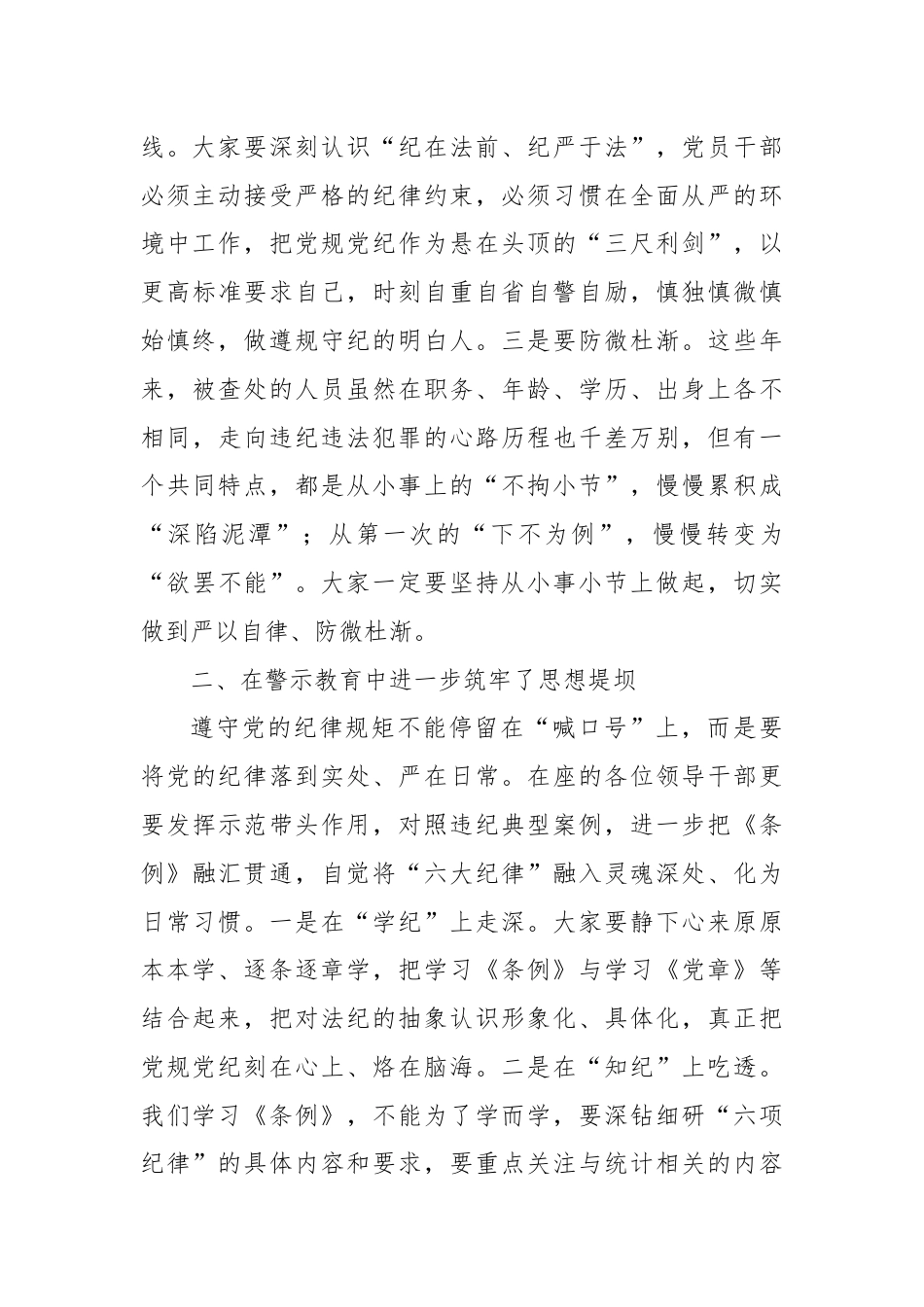 线。大家要深刻认识“纪在法前、纪严于法”，党员干部必须主动接受严格的纪律约束，必须习惯在全面从严的环境中工作，把党规党纪作为悬在头顶的“三尺利剑”，以更高标准要求自己，时刻自重自省自警自励，慎独慎微慎始慎终，做遵规守纪的明白人。三是要防微杜渐。这些年来，被查处的人员虽然在职务、年龄、学历、出身上各不相同，走向违纪违法犯罪的心路历程也千差万别，但有一个共同特点，都是从小事上的“不拘小节”，慢慢累积成“深陷泥潭”；从第一次的“下不为例”，慢慢转变为“欲罢不能”。大家一定要坚持从小事小节上做起，切实做到严以自律、防微杜渐。

二、在警示教育中进一步筑牢了思想堤坝

遵守党的纪律规矩不能停留在“喊口号”上，而是要将党的纪律落到实处、严在日常。在座的各位领导干部更要发挥示范带头作用，对照违纪典型案例，进一步把《条例》融汇贯通，自觉将“六大纪律”融入灵魂深处、化为日常习惯。一是在“学纪”上走深。大家要静下心来原原本本学、逐条逐章学，把学习《条例》与学习《党章》等结合起来，把对法纪的抽象认识形象化、具体化，真正把党规党纪刻在心上、烙在脑海。二是在“知纪”上吃透。我们学习《条例》，不能为了学而学，要深钻细研“六项纪律”的具体内容和要求，要重点关注与统计相关的内容